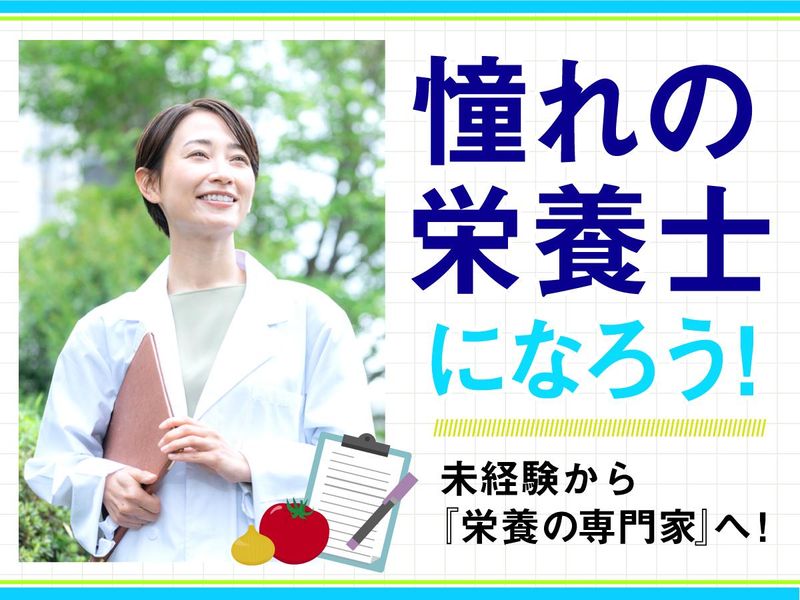 憧れの
栄養士
になろう!

未経験から
『栄養の専門家』へ!